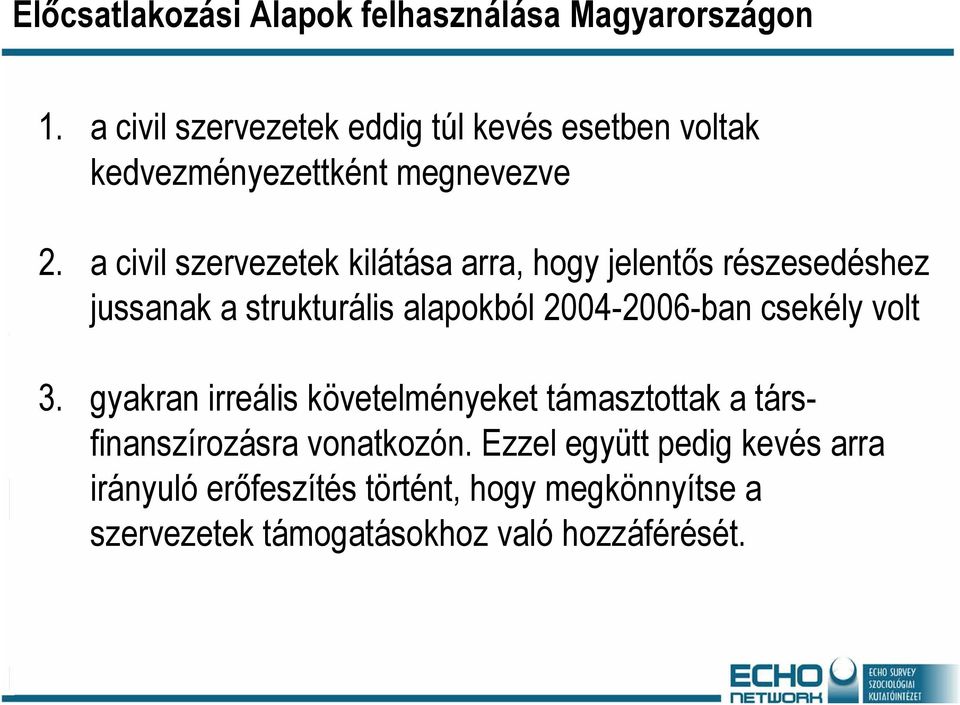 Előcsatlakozási Alapok felhasználása Magyarországon

1. a civil szervezetek eddig túl kevés esetben voltak kedvezményezettként megnevezve

2. a civil szervezetek kilátása arra, hogy jelentős részesedéshez jussanak a strukturális alapokból 2004-2006-ban csekély volt

3. gyakran irreális követelményeket támasztottak a társfinanszírozásra vonatkozón. Ezzel együtt pedig kevés arra irányuló erőfeszítés történt, hogy megkönnyítse a szervezetek támogatásokhoz való hozzáférését.

ECHO NETWORK

ECHO SURVEY SZOCIOLÓGIAI KUTATÓINTÉZET